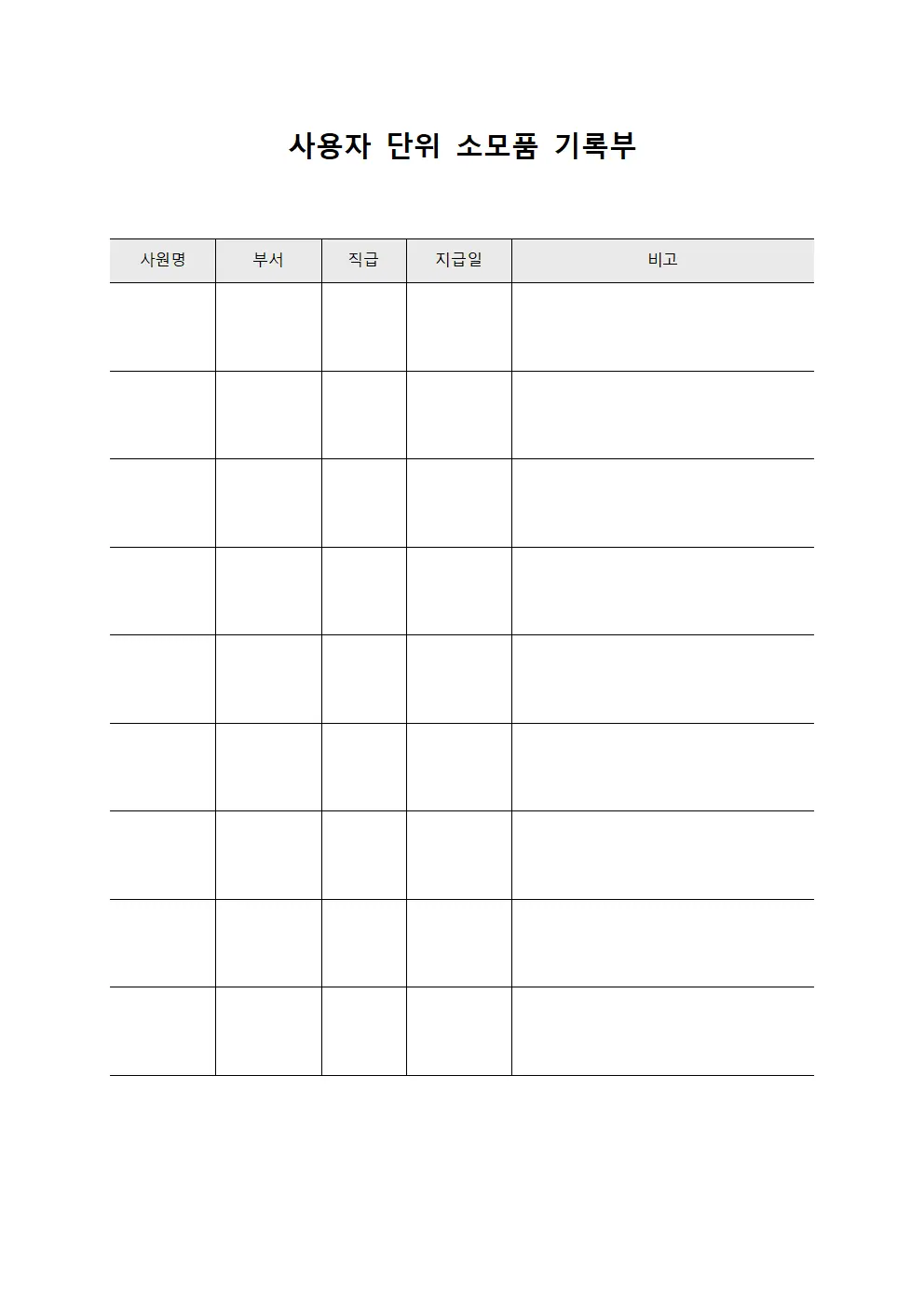 사용자 단위 소모품 기록부

| 사원명 | 부서 | 직급 | 지급일 | 비고 |
|---|---|---|---|---|
| | | | | |
| | | | | |
| | | | | |
| | | | | |
| | | | | |
| | | | | |
| | | | | |
| | | | | |
| | | | | |